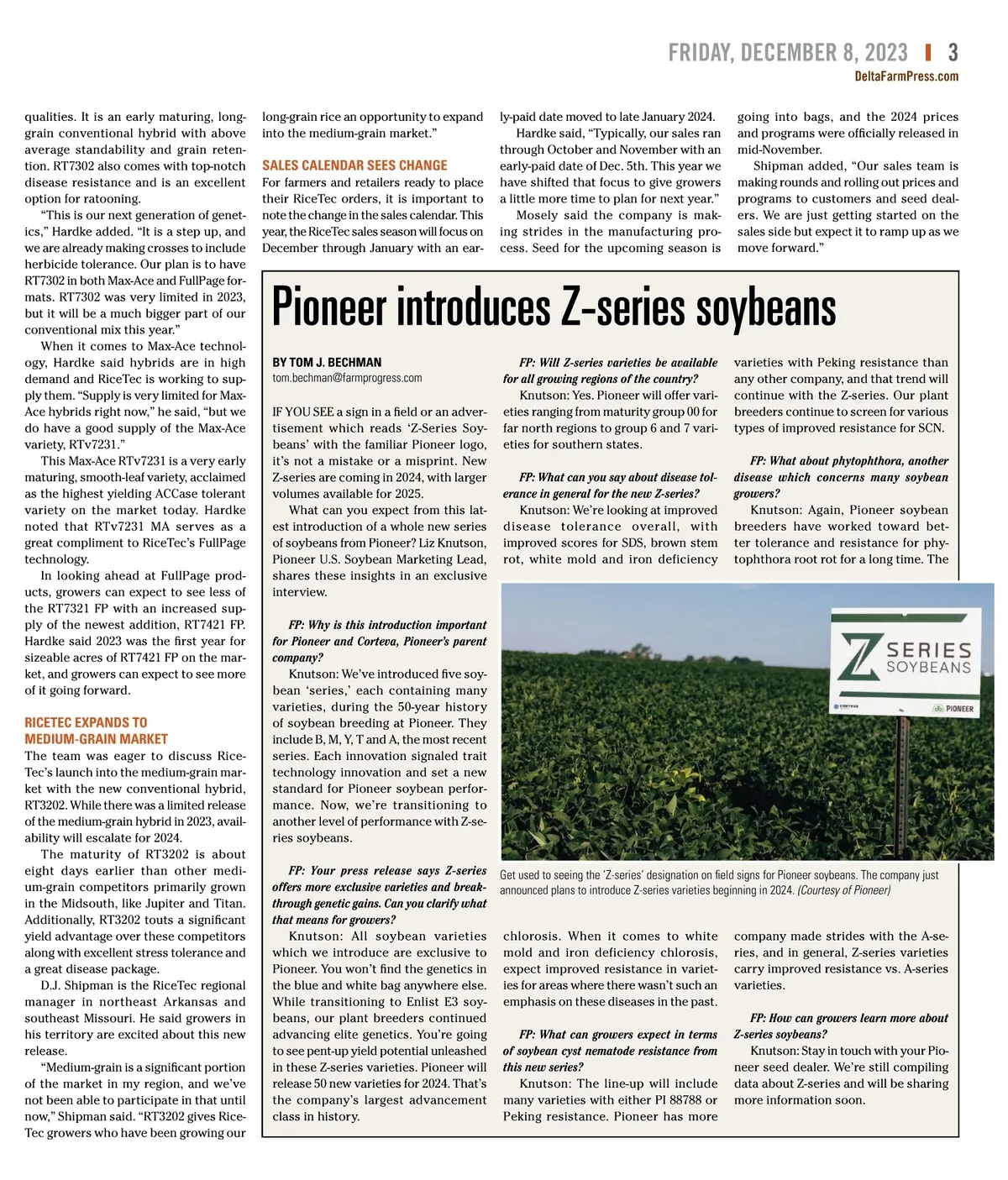 FRIDAY, DECEMBER 8, 2023 | 3
DeltaFarmPress.com

qualities. It is an early maturing, long-grain conventional hybrid with above average standability and grain retention. RT7302 also comes with top-notch disease resistance and is an excellent option for ratooning.

"This is our next generation of genetics," Hardke added. "It is a step up, and we are already making crosses to include herbicide tolerance. Our plan is to have RT7302 in both Max-Ace and FullPage formats. RT7302 was very limited in 2023, but it will be a much bigger part of our conventional mix this year."

When it comes to Max-Ace technology, Hardke said hybrids are in high demand and RiceTec is working to supply them. "Supply is very limited for Max-Ace hybrids right now," he said, "but we do have a good supply of the Max-Ace variety, RTv7231."

This Max-Ace RTv7231 is a very early maturing, smooth-leaf variety, acclaimed as the highest yielding ACCase tolerant variety on the market today. Hardke noted that RTv7231 MA serves as a great compliment to RiceTec's FullPage technology.

In looking ahead at FullPage products, growers can expect to see less of the RT7321 FP with an increased supply of the newest addition, RT7421 FP. Hardke said 2023 was the first year for sizeable acres of RT7421 FP on the market, and growers can expect to see more of it going forward.

RICETEC EXPANDS TO MEDIUM-GRAIN MARKET

The team was eager to discuss RiceTec's launch into the medium-grain market with the new conventional hybrid, RT3202. While there was a limited release of the medium-grain hybrid in 2023, availability will escalate for 2024.

The maturity of RT3202 is about eight days earlier than other medium-grain competitors primarily grown in the Midsouth, like Jupiter and Titan. Additionally, RT3202 touts a significant yield advantage over these competitors along with excellent stress tolerance and a great disease package.

D.J. Shipman is the RiceTec regional manager in northeast Arkansas and southeast Missouri. He said growers in his territory are excited about this new release.

"Medium-grain is a significant portion of the market in my region, and we've not been able to participate in that until now," Shipman said. "RT3202 gives RiceTec growers who have been growing our long-grain rice an opportunity to expand into the medium-grain market."

SALES CALENDAR SEES CHANGE

For farmers and retailers ready to place their RiceTec orders, it is important to note the change in the sales calendar. This year, the RiceTec sales season will focus on December through January with an early-paid date moved to late January 2024.

Hardke said, "Typically, our sales ran through October and November with an early-paid date of Dec. 5th. This year we have shifted that focus to give growers a little more time to plan for next year."

Mosely said the company is making strides in the manufacturing process. Seed for the upcoming season is going into bags, and the 2024 prices and programs were officially released in mid-November.

Shipman added, "Our sales team is making rounds and rolling out prices and programs to customers and seed dealers. We are just getting started on the sales side but expect it to ramp up as we move forward."

Pioneer introduces Z-series soybeans

BY TOM J. BECHMAN
tom.bechman@farmprogress.com

IF YOU SEE a sign in a field or an advertisement which reads 'Z-Series Soybeans' with the familiar Pioneer logo, it's not a mistake or a misprint. New Z-series are coming in 2024, with larger volumes available for 2025.

What can you expect from this latest introduction of a whole new series of soybeans from Pioneer? Liz Knutson, Pioneer U.S. Soybean Marketing Lead, shares these insights in an exclusive interview.

FP: Why is this introduction important for Pioneer and Corteva, Pioneer's parent company?

Knutson: We've introduced five soybean 'series,' each containing many varieties, during the 50-year history of soybean breeding at Pioneer. They include B, M, Y, T and A, the most recent series. Each innovation signaled trait technology innovation and set a new standard for Pioneer soybean performance. Now, we're transitioning to another level of performance with Z-series soybeans.

FP: Your press release says Z-series offers more exclusive varieties and breakthrough genetic gains. Can you clarify what that means for growers?

Knutson: All soybean varieties which we introduce are exclusive to Pioneer. You won't find the genetics in the blue and white bag anywhere else. While transitioning to Enlist E3 soybeans, our plant breeders continued advancing elite genetics. You're going to see pent-up yield potential unleashed in these Z-series varieties. Pioneer will release 50 new varieties for 2024. That's the company's largest advancement class in history.

FP: Will Z-series varieties be available for all growing regions of the country?

Knutson: Yes. Pioneer will offer varieties ranging from maturity group 00 for far north regions to group 6 and 7 varieties for southern states.

FP: What can you say about disease tolerance in general for the new Z-series?

Knutson: We're looking at improved disease tolerance overall, with improved scores for SDS, brown stem rot, white mold and iron deficiency chlorosis. When it comes to white mold and iron deficiency chlorosis, expect improved resistance in varieties for areas where there wasn't such an emphasis on these diseases in the past.

FP: What can growers expect in terms of soybean cyst nematode resistance from this new series?

Knutson: The line-up will include many varieties with either PI 88788 or Peking resistance. Pioneer has more varieties with Peking resistance than any other company, and that trend will continue with the Z-series. Our plant breeders continue to screen for various types of improved resistance for SCN.

FP: What about phytophthora, another disease which concerns many soybean growers?

Knutson: Again, Pioneer soybean breeders have worked toward better tolerance and resistance for phytophthora root rot for a long time. The company made strides with the A-series, and in general, Z-series varieties carry improved resistance vs. A-series varieties.

FP: How can growers learn more about Z-series soybeans?

Knutson: Stay in touch with your Pioneer seed dealer. We're still compiling data about Z-series and will be sharing more information soon.

Z SERIES SOYBEANS
CORTEVA
PIONEER

Get used to seeing the 'Z-series' designation on field signs for Pioneer soybeans. The company just announced plans to introduce Z-series varieties beginning in 2024. (Courtesy of Pioneer)